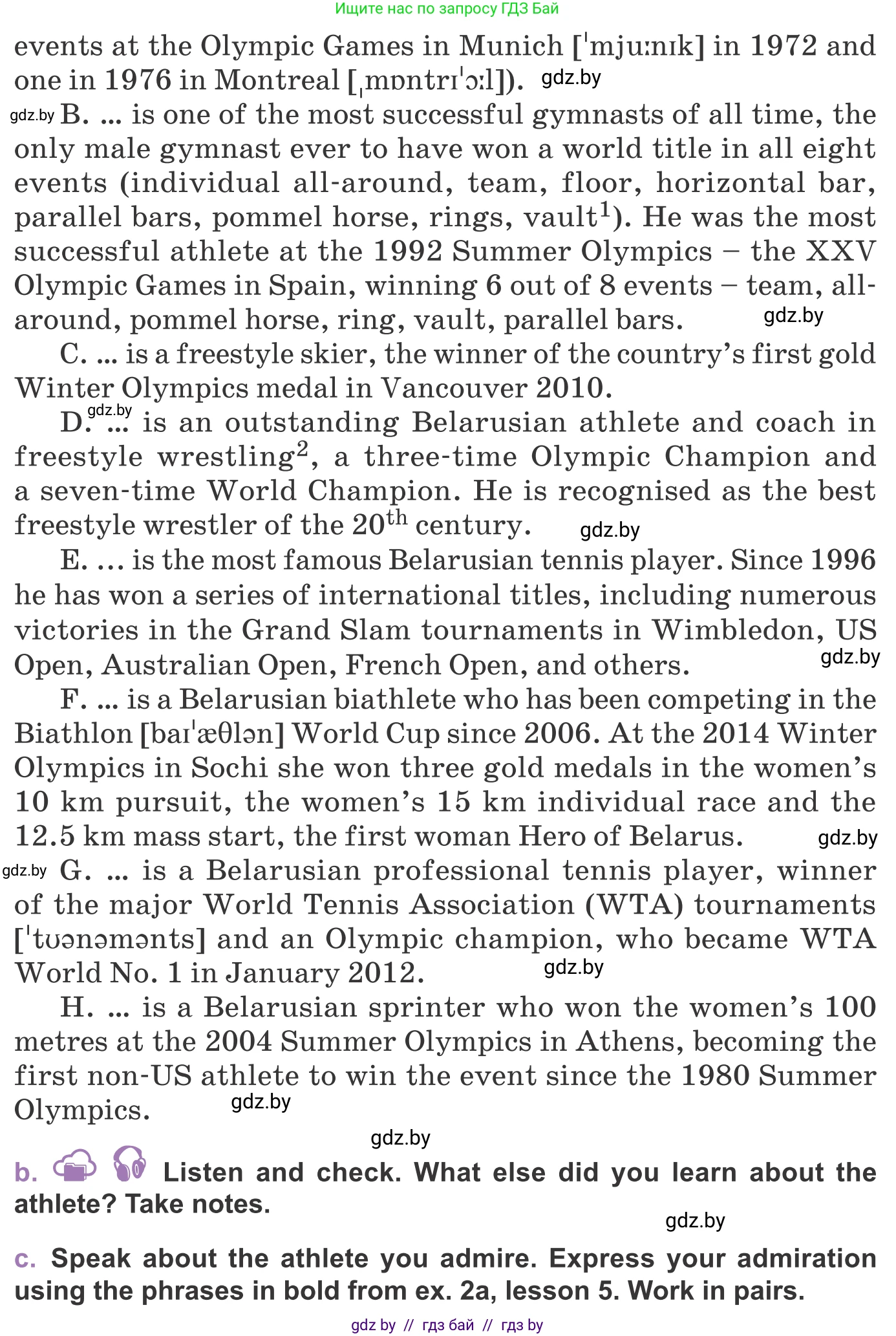 Ищите нас по запросу ГДЗ Бай

events at the Olympic Games in Munich [ˈmjuːnɪk] in 1972 and one in 1976 in Montreal [ˌmɒntrɪˈɔːl]). gdz.by

gdz.by B. ... is one of the most successful gymnasts of all time, the only male gymnast ever to have won a world title in all eight events (individual all-around, team, floor, horizontal bar, parallel bars, pommel horse, rings, vault$^1$). He was the most successful athlete at the 1992 Summer Olympics – the XXV Olympic Games in Spain, winning 6 out of 8 events – team, all-around, pommel horse, ring, vault, parallel bars. gdz.by

C. ... is a freestyle skier, the winner of the country's first gold Winter Olympics medal in Vancouver 2010.

gdz.by D. ... is an outstanding Belarusian athlete and coach in freestyle wrestling$^2$, a three-time Olympic Champion and a seven-time World Champion. He is recognised as the best freestyle wrestler of the 20$^{th}$ century. gdz.by

E. ... is the most famous Belarusian tennis player. Since 1996 he has won a series of international titles, including numerous victories in the Grand Slam tournaments in Wimbledon, US Open, Australian Open, French Open, and others. gdz.by

F. ... is a Belarusian biathlete who has been competing in the Biathlon [baɪˈæθlən] World Cup since 2006. At the 2014 Winter Olympics in Sochi she won three gold medals in the women's 10 km pursuit, the women's 15 km individual race and the 12.5 km mass start, the first woman Hero of Belarus. gdz.by

gdz.by G. ... is a Belarusian professional tennis player, winner of the major World Tennis Association (WTA) tournaments [ˈtʊənəmənts] and an Olympic champion, who became WTA World No. 1 in January 2012. gdz.by

H. ... is a Belarusian sprinter who won the women's 100 metres at the 2004 Summer Olympics in Athens, becoming the first non-US athlete to win the event since the 1980 Summer Olympics. gdz.by

gdz.by

b. Listen and check. What else did you learn about the athlete? Take notes.

gdz.by

c. Speak about the athlete you admire. Express your admiration using the phrases in bold from ex. 2a, lesson 5. Work in pairs.

gdz by // гдз бай // гдз by